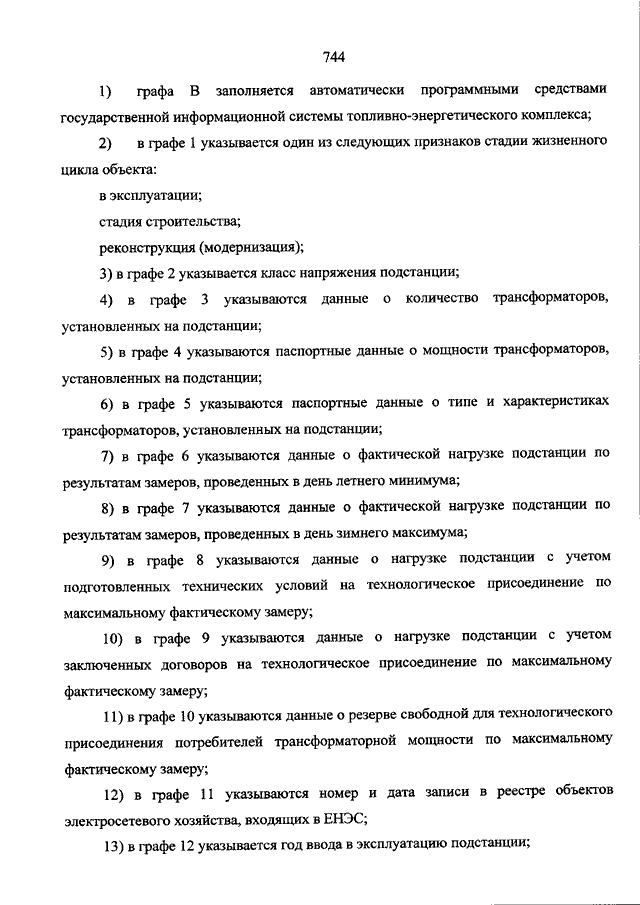 744

1) графа В заполняется автоматически программными средствами государственной информационной системы топливно-энергетического комплекса;

2) в графе 1 указывается один из следующих признаков стадии жизненного цикла объекта:

в эксплуатации;

стадия строительства;

реконструкция (модернизация);

3) в графе 2 указывается класс напряжения подстанции;

4) в графе 3 указываются данные о количество трансформаторов, установленных на подстанции;

5) в графе 4 указываются паспортные данные о мощности трансформаторов, установленных на подстанции;

6) в графе 5 указываются паспортные данные о типе и характеристиках трансформаторов, установленных на подстанции;

7) в графе 6 указываются данные о фактической нагрузке подстанции по результатам замеров, проведенных в день летнего минимума;

8) в графе 7 указываются данные о фактической нагрузке подстанции по результатам замеров, проведенных в день зимнего максимума;

9) в графе 8 указываются данные о нагрузке подстанции с учетом подготовленных технических условий на технологическое присоединение по максимальному фактическому замеру;

10) в графе 9 указываются данные о нагрузке подстанции с учетом заключенных договоров на технологическое присоединение по максимальному фактическому замеру;

11) в графе 10 указываются данные о резерве свободной для технологического присоединения потребителей трансформаторной мощности по максимальному фактическому замеру;

12) в графе 11 указываются номер и дата записи в реестре объектов электросетевого хозяйства, входящих в ЕНЭС;

13) в графе 12 указывается год ввода в эксплуатацию подстанции;